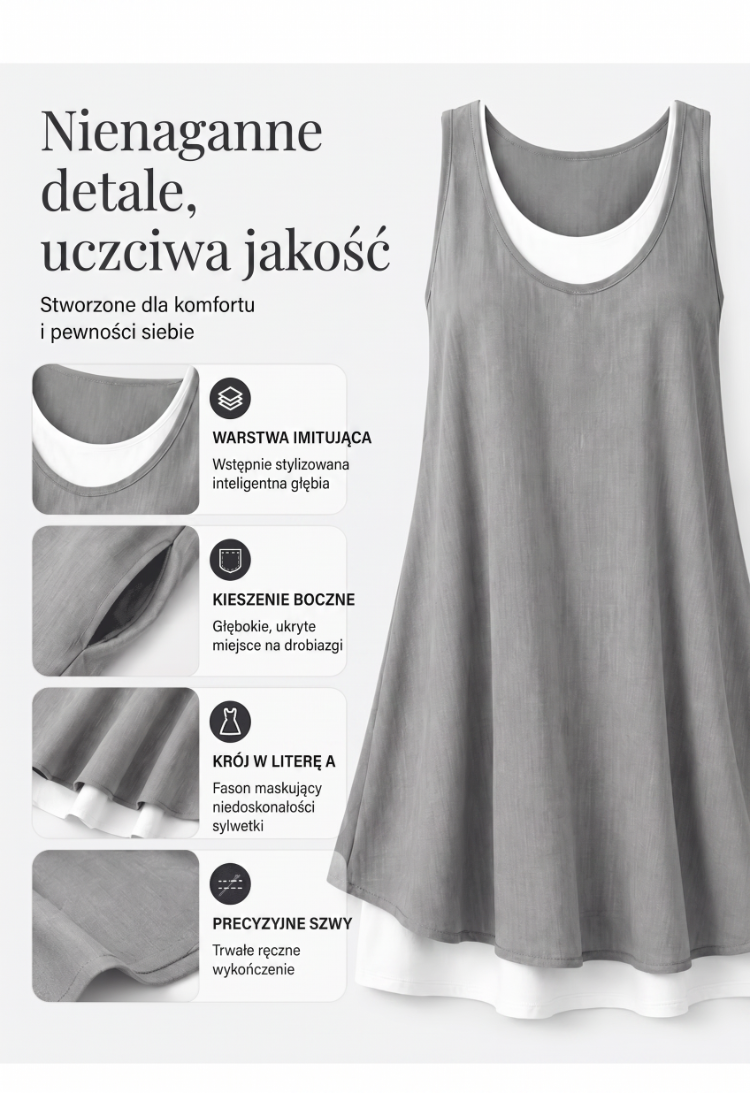 Nienaganne detale, uczciwa jakość

Stworzone dla komfortu i pewności siebie

WARSTWA IMITUJĄCA

Wstępnie stylizowana inteligentna głębia

KIESZENIE BOCZNE

Głębokie, ukryte miejsce na drobiazgi

KRÓJ W LITERĘ A

Fason maskujący niedoskonałości sylwetki

PRECYZYJNE SZWY

Trwałe ręczne wykończenie